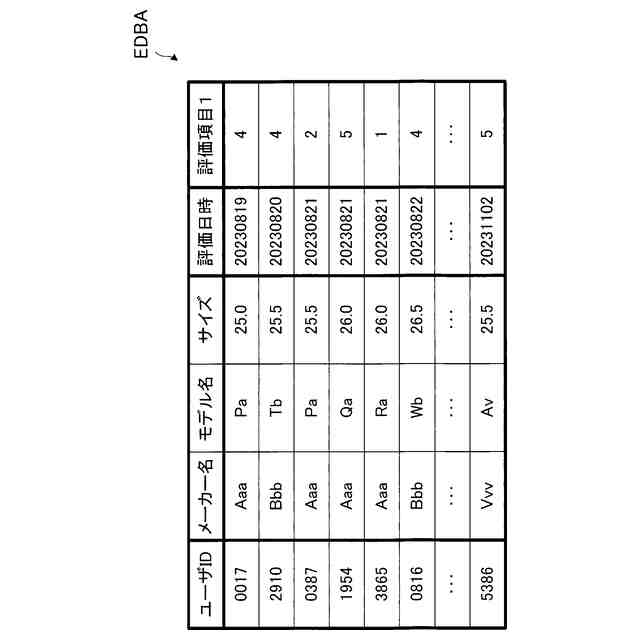 EDBA

| ユーザID | メーカー名 | モデル名 | サイズ | 評価日時 | 評価項目1 |
|---|---|---|---|---|---|
| 0017 | Aaa | Pa | 25.0 | 20230819 | 4 |
| 2910 | Bbb | Tb | 25.5 | 20230820 | 4 |
| 0387 | Aaa | Pa | 25.5 | 20230821 | 2 |
| 1954 | Aaa | Qa | 26.0 | 20230821 | 5 |
| 3865 | Aaa | Ra | 26.0 | 20230821 | 1 |
| 0816 | Bbb | Wb | 26.5 | 20230822 | 4 |
| … | … | … | … | … | … |
| 5386 | Vvv | Av | 25.5 | 20231102 | 5 |